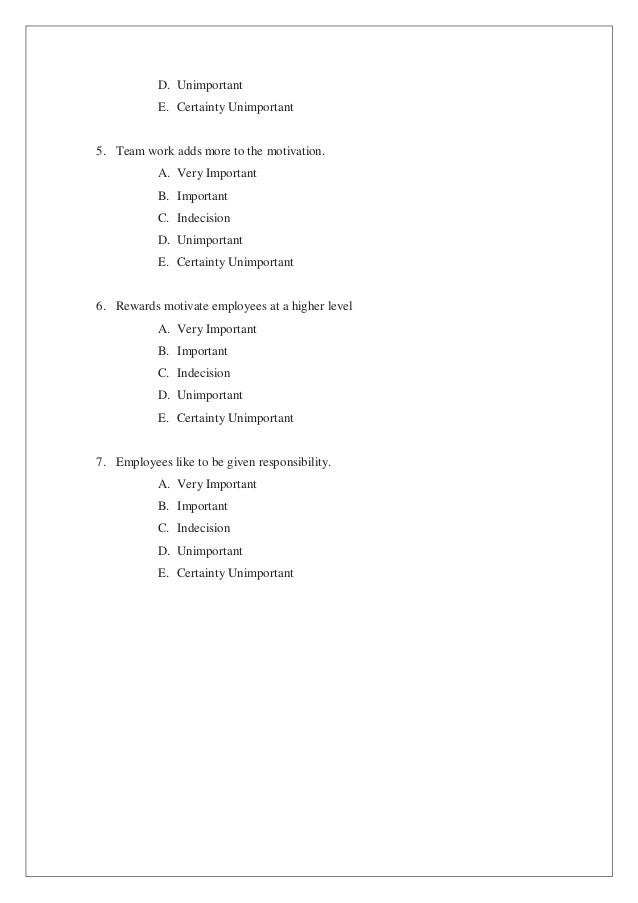 D. Unimportant
E. Certainty Unimportant

5. Team work adds more to the motivation.
A. Very Important
B. Important
C. Indecision
D. Unimportant
E. Certainty Unimportant

6. Rewards motivate employees at a higher level
A. Very Important
B. Important
C. Indecision
D. Unimportant
E. Certainty Unimportant

7. Employees like to be given responsibility.
A. Very Important
B. Important
C. Indecision
D. Unimportant
E. Certainty Unimportant